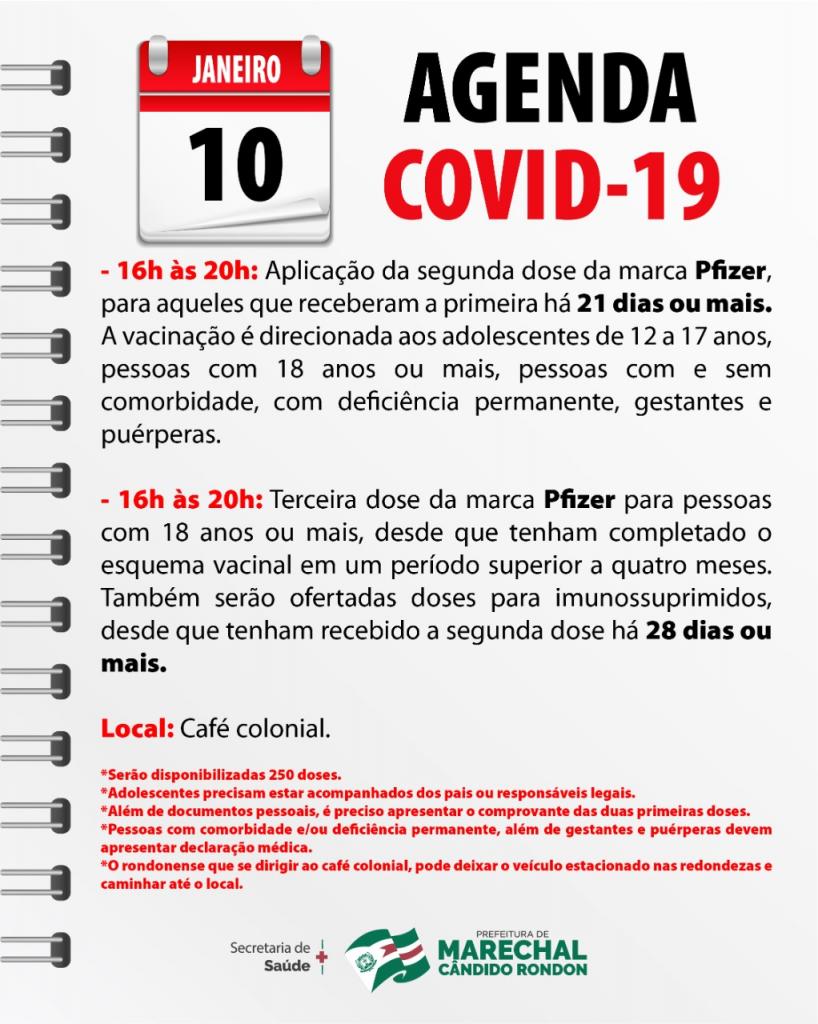 JANEIRO
10

AGENDA
COVID-19

- 16h às 20h: Aplicação da segunda dose da marca Pfizer, para aqueles que receberam a primeira há 21 dias ou mais. A vacinação é direcionada aos adolescentes de 12 a 17 anos, pessoas com 18 anos ou mais, pessoas com e sem comorbidade, com deficiência permanente, gestantes e puérperas.

- 16h às 20h: Terceira dose da marca Pfizer para pessoas com 18 anos ou mais, desde que tenham completado o esquema vacinal em um período superior a quatro meses. Também serão ofertadas doses para imunossuprimidos, desde que tenham recebido a segunda dose há 28 dias ou mais.

Local: Café colonial.

*Serão disponibilizadas 250 doses.
*Adolescentes precisam estar acompanhados dos pais ou responsáveis legais.
*Além de documentos pessoais, é preciso apresentar o comprovante das duas primeiras doses.
*Pessoas com comorbidade e/ou deficiência permanente, além de gestantes e puérperas devem apresentar declaração médica.
*O rondonense que se dirigir ao café colonial, pode deixar o veículo estacionado nas redondezas e caminhar até o local.

Secretaria de Saúde

PREFEITURA DE
MARECHAL
CÂNDIDO RONDON